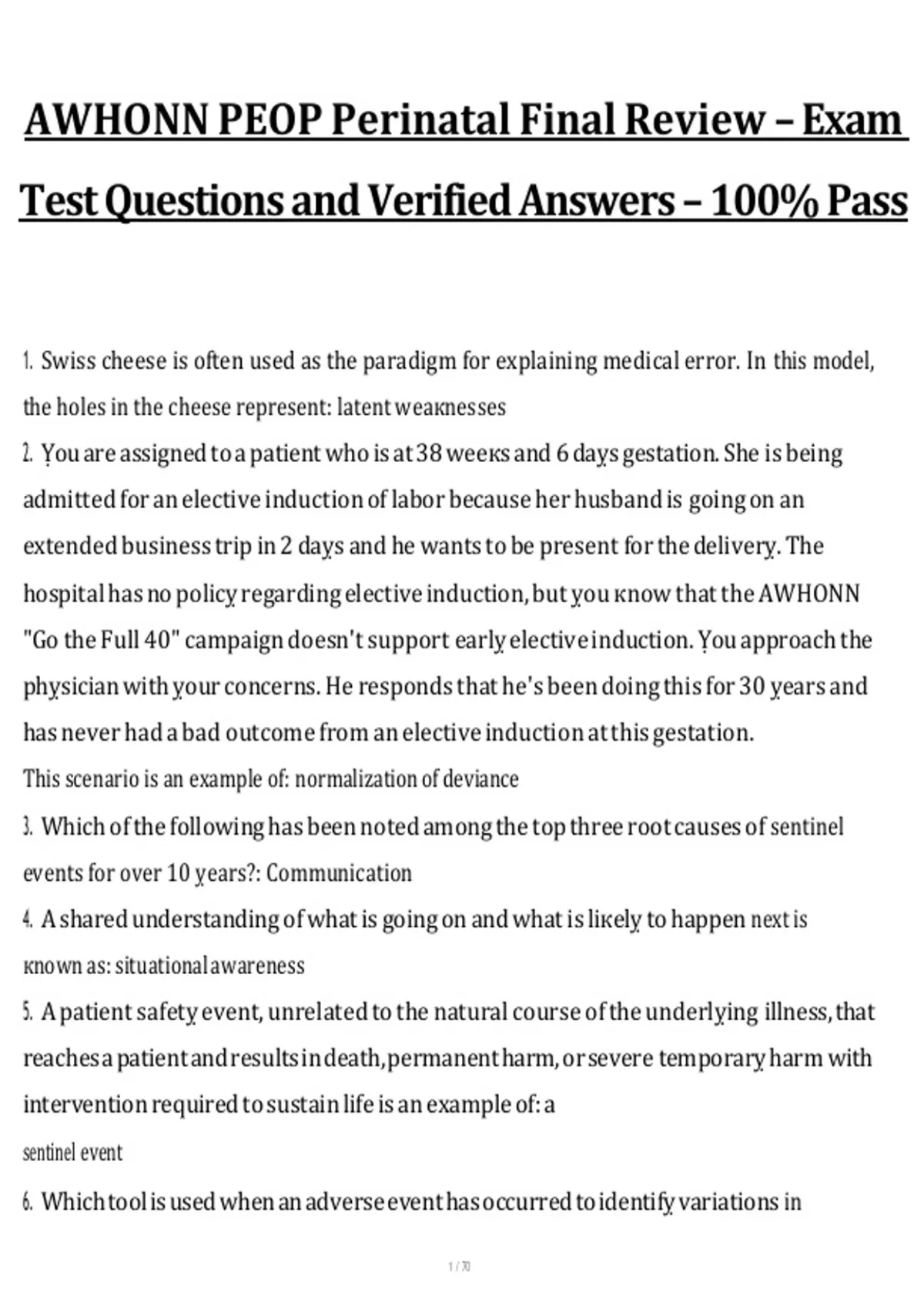 AWHONN PEOP Perinatal Final Review – Exam Test Questions and Verified Answers – 100% Pass

1. Swiss cheese is often used as the paradigm for explaining medical error. In this model, the holes in the cheese represent: latent weaknesses

2. You are assigned to a patient who is at 38 weeks and 6 days gestation. She is being admitted for an elective induction of labor because her husband is going on an extended business trip in 2 days and he wants to be present for the delivery. The hospital has no policy regarding elective induction, but you know that the AWHONN "Go the Full 40" campaign doesn't support early elective induction. You approach the physician with your concerns. He responds that he's been doing this for 30 years and has never had a bad outcome from an elective induction at this gestation.

This scenario is an example of: normalization of deviance

3. Which of the following has been noted among the top three root causes of sentinel events for over 10 years?: Communication

4. A shared understanding of what is going on and what is likely to happen next is known as: situational awareness

5. A patient safety event, unrelated to the natural course of the underlying illness, that reaches a patient and results in death, permanent harm, or severe temporary harm with intervention required to sustain life is an example of: a

sentinel event

6. Which tool is used when an adverse event has occurred to identify variations in

1 / 70